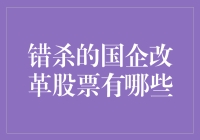 错杀的国企改革股票有哪些